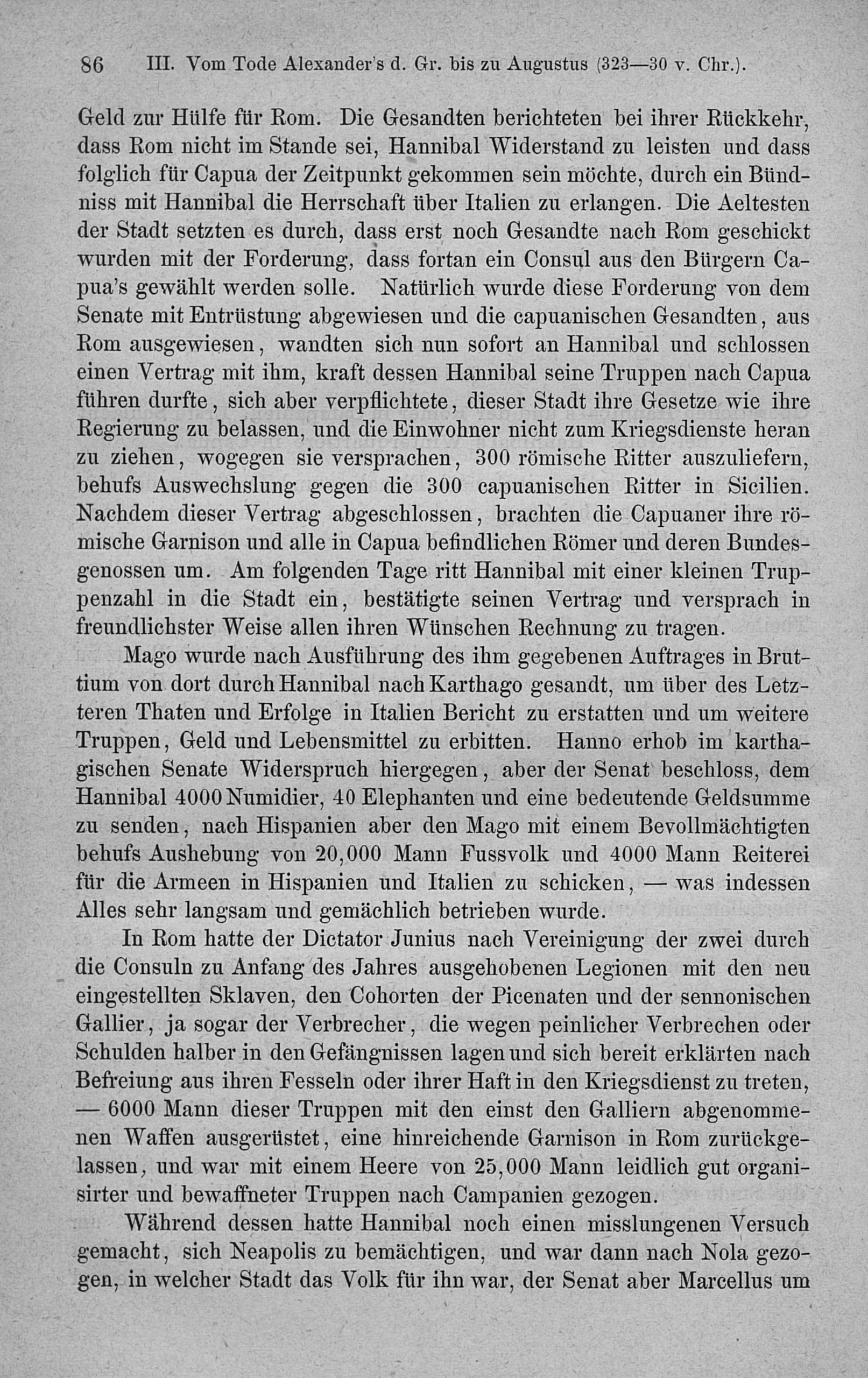 86 III. Vom Tode Alexander's d. Gr. bis zu Augustus (323—30 v. Chr.).

Geld zur Hülfe für Rom. Die Gesandten berichteten bei ihrer Rückkehr, dass Rom nicht im Stande sei, Hannibal Widerstand zu leisten und dass folglich für Capua der Zeitpunkt gekommen sein möchte, durch ein Bündniss mit Hannibal die Herrschaft über Italien zu erlangen. Die Aeltesten der Stadt setzten es durch, dass erst noch Gesandte nach Rom geschickt wurden mit der Forderung, dass fortan ein Consul aus den Bürgern Capua's gewählt werden solle. Natürlich wurde diese Forderung von dem Senate mit Entrüstung abgewiesen und die capuanischen Gesandten, aus Rom ausgewiesen, wandten sich nun sofort an Hannibal und schlossen einen Vertrag mit ihm, kraft dessen Hannibal seine Truppen nach Capua führen durfte, sich aber verpflichtete, dieser Stadt ihre Gesetze wie ihre Regierung zu belassen, und die Einwohner nicht zum Kriegsdienste heran zu ziehen, wogegen sie versprachen, 300 römische Ritter auszuliefern, behufs Auswechslung gegen die 300 capuanischen Ritter in Sicilien. Nachdem dieser Vertrag abgeschlossen, brachten die Capuaner ihre römische Garnison und alle in Capua befindlichen Römer und deren Bundesgenossen um. Am folgenden Tage ritt Hannibal mit einer kleinen Truppenzahl in die Stadt ein, bestätigte seinen Vertrag und versprach in freundlichster Weise allen ihren Wünschen Rechnung zu tragen.

Mago wurde nach Ausführung des ihm gegebenen Auftrages in Bruttium von dort durch Hannibal nach Karthago gesandt, um über des Letzteren Thaten und Erfolge in Italien Bericht zu erstatten und um weitere Truppen, Geld und Lebensmittel zu erbitten. Hanno erhob im karthagischen Senate Widerspruch hiergegen, aber der Senat beschloss, dem Hannibal 4000 Numidier, 40 Elephanten und eine bedeutende Geldsumme zu senden, nach Hispanien aber den Mago mit einem Bevollmächtigten behufs Aushebung von 20,000 Mann Fussvolk und 4000 Mann Reiterei für die Armeen in Hispanien und Italien zu schicken, — was indessen Alles sehr langsam und gemächlich betrieben wurde.

In Rom hatte der Dictator Junius nach Vereinigung der zwei durch die Consuln zu Anfang des Jahres ausgehobenen Legionen mit den neu eingestellten Sklaven, den Cohorten der Picenaten und der sennonischen Gallier, ja sogar der Verbrecher, die wegen peinlicher Verbrechen oder Schulden halber in den Gefängnissen lagen und sich bereit erklärten nach Befreiung aus ihren Fesseln oder ihrer Haft in den Kriegsdienst zu treten, — 6000 Mann dieser Truppen mit den einst den Galliern abgenommenen Waffen ausgerüstet, eine hinreichende Garnison in Rom zurückgelassen, und war mit einem Heere von 25,000 Mann leidlich gut organisirter und bewaffneter Truppen nach Campanien gezogen.

Während dessen hatte Hannibal noch einen misslungenen Versuch gemacht, sich Neapolis zu bemächtigen, und war dann nach Nola gezogen, in welcher Stadt das Volk für ihn war, der Senat aber Marcellus um